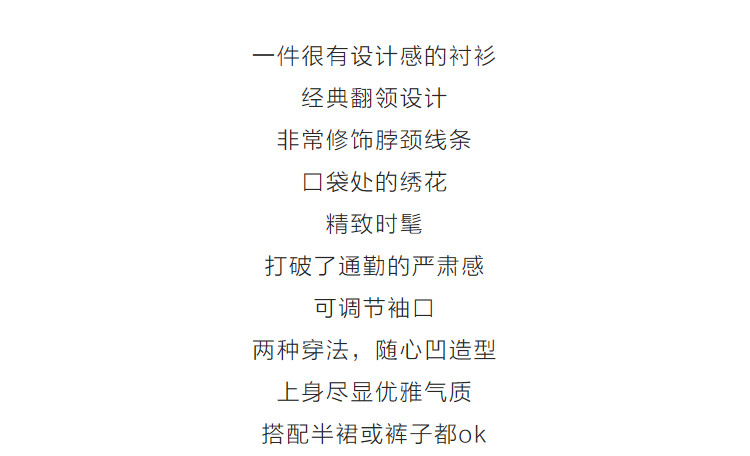 一件很有设计感的衬衫
经典翻领设计
非常修饰脖颈线条
口袋处的绣花
精致时髦
打破了通勤的严肃感
可调节袖口
两种穿法，随心凹造型
上身尽显优雅气质
搭配半裙或裤子都ok